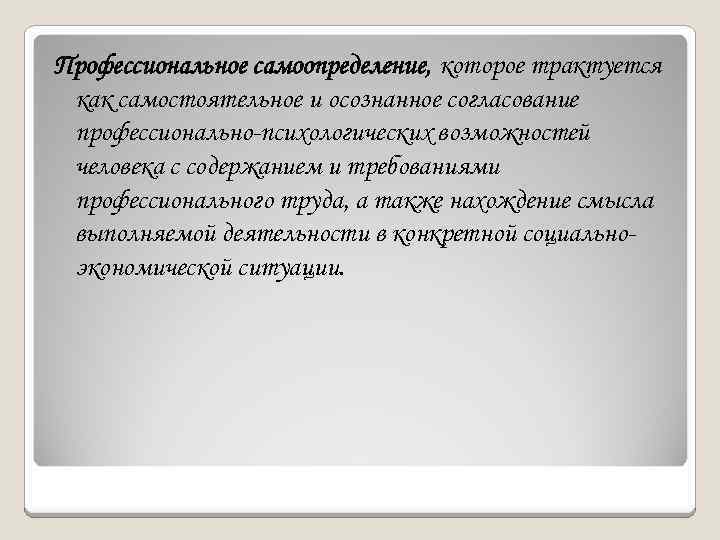 Профессиональное самоопределение, которое трактуется как самостоятельное и осознанное согласование профессионально-психологических возможностей человека с содержанием и требованиями профессионального труда, а также нахождение смысла выполняемой деятельности в конкретной социально-экономической ситуации.